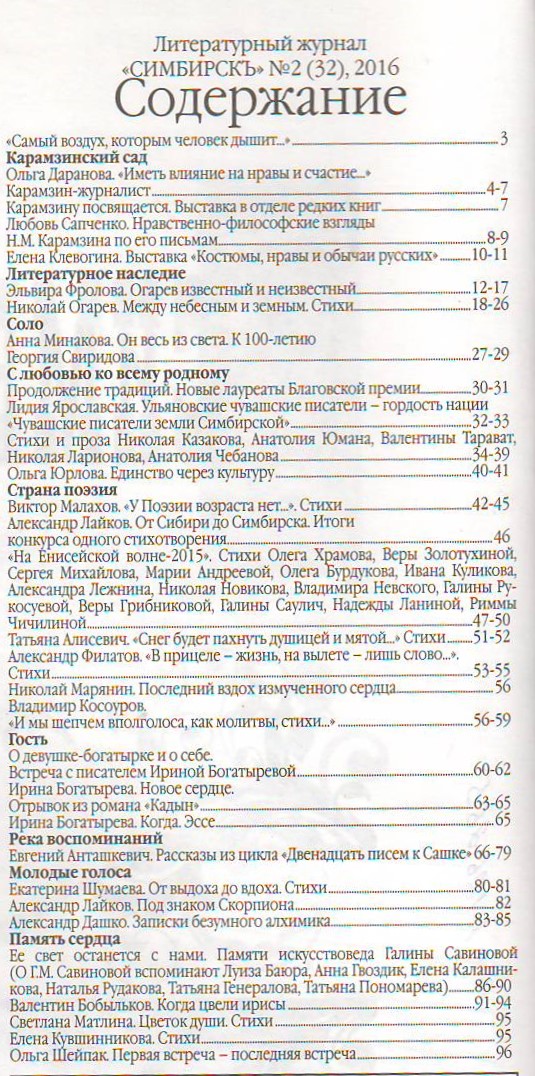 Литературный журнал
«СИМБИРСКЪ» №2 (32), 2016
Содержание

«Самый воздух, которым человек дышит...» 3

**Карамзинский сад**
Ольга Даранова. «Иметь влияние на нравы и счастие...»
Карамзин-журналист 4-7
Карамзину посвящается. Выставка в отделе редких книг 7
Любовь Сапченко. Нравственно-философские взгляды
Н.М. Карамзина по его письмам 8-9
Елена Клевогина. Выставка «Костюмы, нравы и обычаи русских» 10-11

**Литературное наследие**
Эльвира Фролова. Огарев известный и неизвестный 12-17
Николай Огарев. Между небесным и земным. Стихи 18-26

**Соло**
Анна Минакова. Он весь из света. К 100-летию
Георгия Свиридова 27-29

**С любовью ко всему родному**
Продолжение традиций. Новые лауреаты Благовской премии 30-31
Лидия Ярославская. Ульяновские чувашские писатели – гордость нации
«Чувашские писатели земли Симбирской» 32-33
Стихи и проза Николая Казакова, Анатолия Юмана, Валентины Тарават, Николая Ларионова, Анатолия Чебанова 34-39
Ольга Юрлова. Единство через культуру 40-41

**Страна поэзия**
Виктор Малахов. «У Поэзии возраста нет...». Стихи 42-45
Александр Лайков. От Сибири до Симбирска. Итоги конкурса одного стихотворения 46
«На Енисейской волне-2015». Стихи Олега Храмова, Веры Золотухиной, Сергея Михайлова, Марии Андреевой, Олега Бурдукова, Ивана Куликова, Александра Лежнина, Николая Новикова, Владимира Невского, Галины Рукосуевой, Веры Грибниковой, Галины Саулич, Надежды Ланиной, Риммы Чичилиной 47-50
Татьяна Алисевич. «Снег будет пахнуть душицей и мятой...» Стихи 51-52
Александр Филатов. «В прицеле – жизнь, на вылете – лишь слово...».
Стихи 53-55
Николай Марянин. Последний вздох измученного сердца 56
Владимир Косоуров.
«И мы шепчем вполголоса, как молитвы, стихи...» 56-59

**Гость**
О девушке-богатырке и о себе.
Встреча с писателем Ириной Богатыревой 60-62
Ирина Богатырева. Новое сердце.
Отрывок из романа «Кадын» 63-65
Ирина Богатырева. Когда. Эссе 65

**Река воспоминаний**
Евгений Анташкевич. Рассказы из цикла «Двенадцать писем к Сашке» 66-79

**Молодые голоса**
Екатерина Шумаева. От выдоха до вдоха. Стихи 80-81
Александр Лайков. Под знаком Скорпиона 82
Александр Дашко. Записки безумного алхимика 83-85

**Память сердца**
Ее свет останется с нами. Памяти искусствоведа Галины Савиновой (О Г.М. Савиновой вспоминают Луиза Баюра, Анна Гвоздик, Елена Калашникова, Наталья Рудакова, Татьяна Генералова, Татьяна Пономарева) 86-90
Валентин Бобыльков. Когда цвели ирисы 91-94
Светлана Матлина. Цветок души. Стихи 95
Елена Кувшинникова. Стихи 95
Ольга Шейпак. Первая встреча – последняя встреча 96